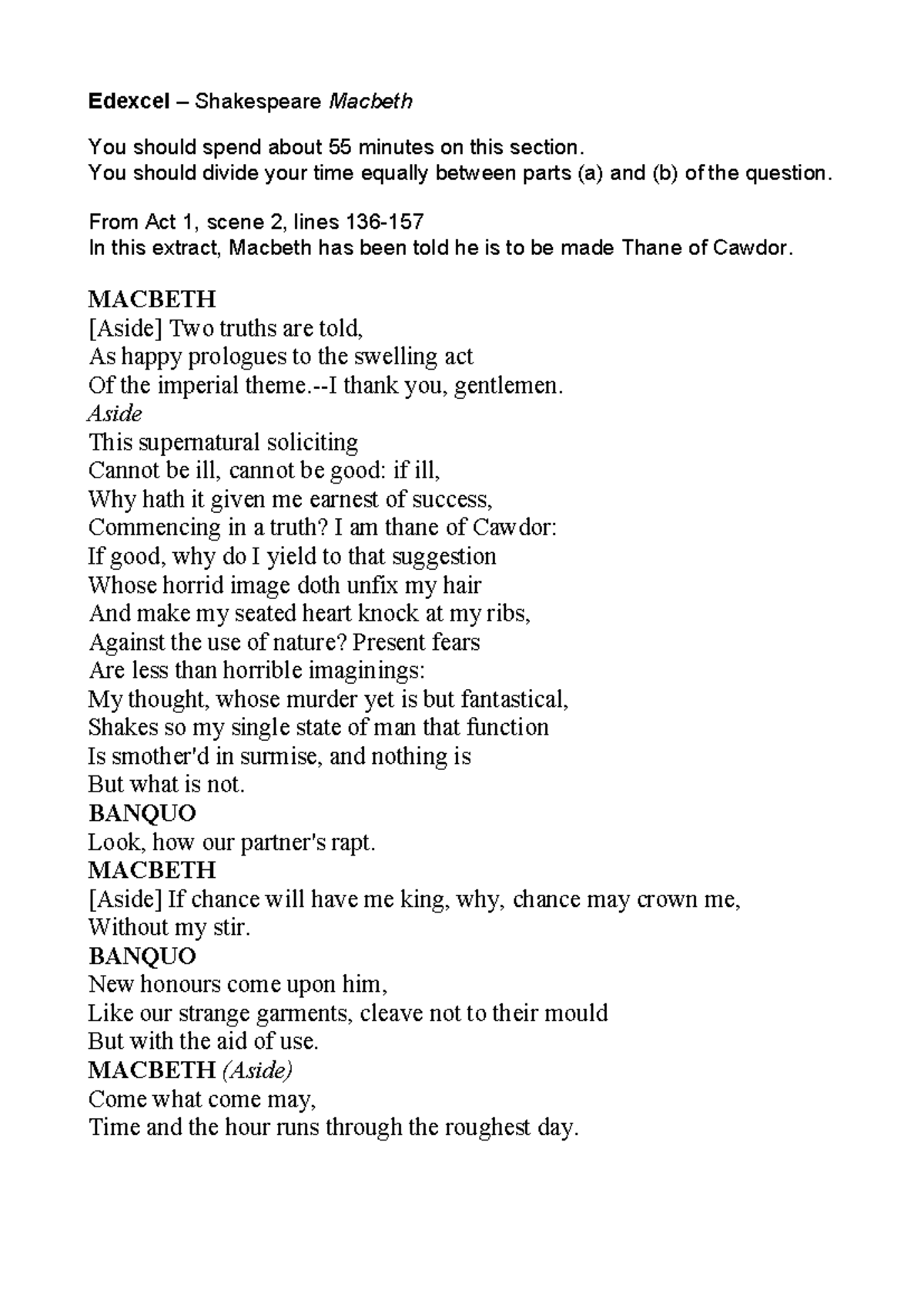 Edexcel – Shakespeare Macbeth

You should spend about 55 minutes on this section.
You should divide your time equally between parts (a) and (b) of the question.

From Act 1, scene 2, lines 136-157
In this extract, Macbeth has been told he is to be made Thane of Cawdor.

MACBETH
[Aside] Two truths are told,
As happy prologues to the swelling act
Of the imperial theme.--I thank you, gentlemen.
Aside
This supernatural soliciting
Cannot be ill, cannot be good: if ill,
Why hath it given me earnest of success,
Commencing in a truth? I am thane of Cawdor:
If good, why do I yield to that suggestion
Whose horrid image doth unfix my hair
And make my seated heart knock at my ribs,
Against the use of nature? Present fears
Are less than horrible imaginings:
My thought, whose murder yet is but fantastical,
Shakes so my single state of man that function
Is smother'd in surmise, and nothing is
But what is not.
BANQUO
Look, how our partner's rapt.
MACBETH
[Aside] If chance will have me king, why, chance may crown me,
Without my stir.
BANQUO
New honours come upon him,
Like our strange garments, cleave not to their mould
But with the aid of use.
MACBETH (Aside)
Come what come may,
Time and the hour runs through the roughest day.